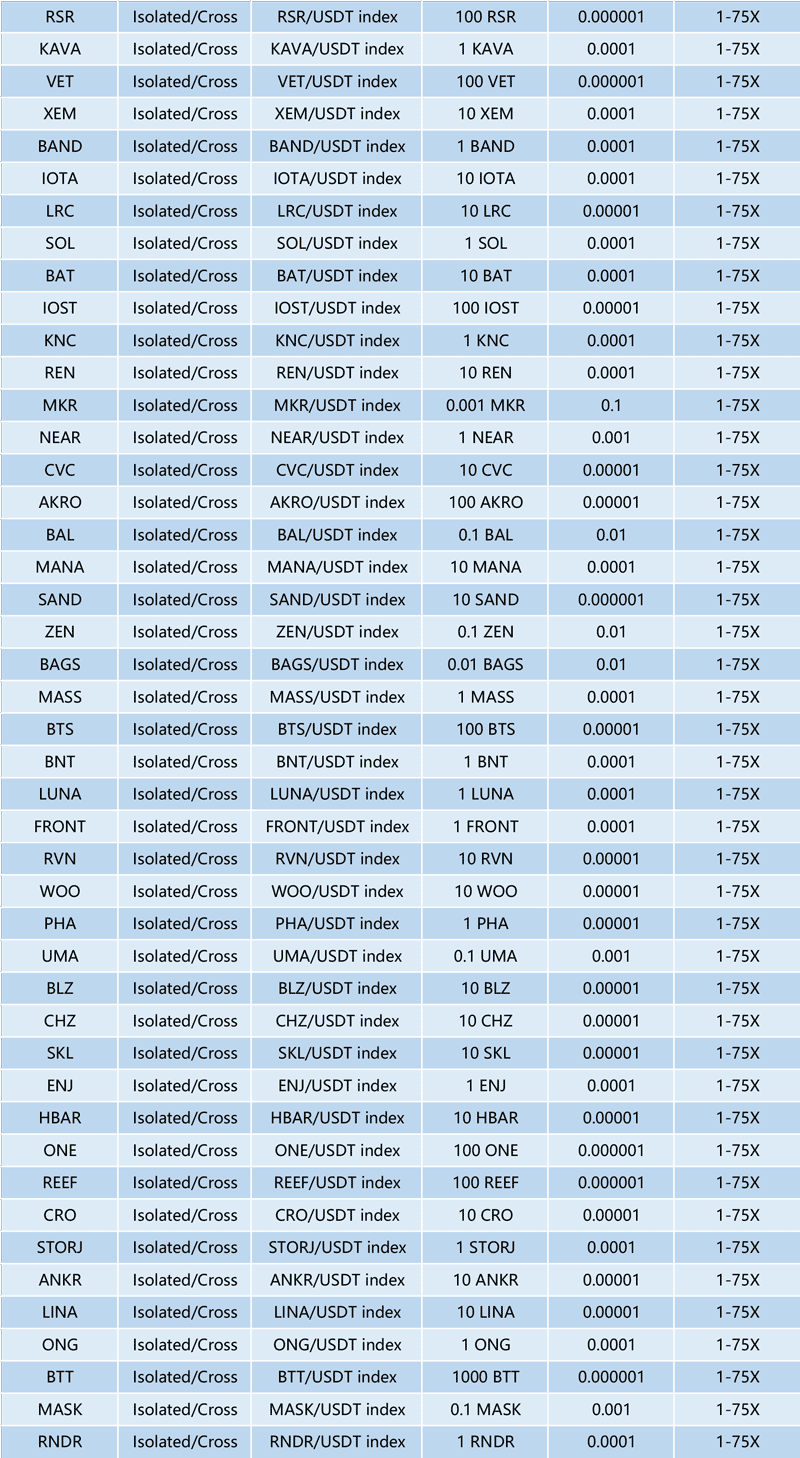 | RSR | Isolated/Cross | RSR/USDT index | 100 RSR | 0.000001 | 1-75X |
|---|---|---|---|---|---|
| KAVA | Isolated/Cross | KAVA/USDT index | 1 KAVA | 0.0001 | 1-75X |
| VET | Isolated/Cross | VET/USDT index | 100 VET | 0.000001 | 1-75X |
| XEM | Isolated/Cross | XEM/USDT index | 10 XEM | 0.0001 | 1-75X |
| BAND | Isolated/Cross | BAND/USDT index | 1 BAND | 0.0001 | 1-75X |
| IOTA | Isolated/Cross | IOTA/USDT index | 10 IOTA | 0.0001 | 1-75X |
| LRC | Isolated/Cross | LRC/USDT index | 10 LRC | 0.00001 | 1-75X |
| SOL | Isolated/Cross | SOL/USDT index | 1 SOL | 0.0001 | 1-75X |
| BAT | Isolated/Cross | BAT/USDT index | 10 BAT | 0.0001 | 1-75X |
| IOST | Isolated/Cross | IOST/USDT index | 100 IOST | 0.00001 | 1-75X |
| KNC | Isolated/Cross | KNC/USDT index | 1 KNC | 0.0001 | 1-75X |
| REN | Isolated/Cross | REN/USDT index | 10 REN | 0.0001 | 1-75X |
| MKR | Isolated/Cross | MKR/USDT index | 0.001 MKR | 0.1 | 1-75X |
| NEAR | Isolated/Cross | NEAR/USDT index | 1 NEAR | 0.001 | 1-75X |
| CVC | Isolated/Cross | CVC/USDT index | 10 CVC | 0.00001 | 1-75X |
| AKRO | Isolated/Cross | AKRO/USDT index | 100 AKRO | 0.00001 | 1-75X |
| BAL | Isolated/Cross | BAL/USDT index | 0.1 BAL | 0.01 | 1-75X |
| MANA | Isolated/Cross | MANA/USDT index | 10 MANA | 0.0001 | 1-75X |
| SAND | Isolated/Cross | SAND/USDT index | 10 SAND | 0.000001 | 1-75X |
| ZEN | Isolated/Cross | ZEN/USDT index | 0.1 ZEN | 0.01 | 1-75X |
| BAGS | Isolated/Cross | BAGS/USDT index | 0.01 BAGS | 0.01 | 1-75X |
| MASS | Isolated/Cross | MASS/USDT index | 1 MASS | 0.0001 | 1-75X |
| BTS | Isolated/Cross | BTS/USDT index | 100 BTS | 0.00001 | 1-75X |
| BNT | Isolated/Cross | BNT/USDT index | 1 BNT | 0.0001 | 1-75X |
| LUNA | Isolated/Cross | LUNA/USDT index | 1 LUNA | 0.0001 | 1-75X |
| FRONT | Isolated/Cross | FRONT/USDT index | 1 FRONT | 0.0001 | 1-75X |
| RVN | Isolated/Cross | RVN/USDT index | 10 RVN | 0.00001 | 1-75X |
| WOO | Isolated/Cross | WOO/USDT index | 10 WOO | 0.00001 | 1-75X |
| PHA | Isolated/Cross | PHA/USDT index | 1 PHA | 0.00001 | 1-75X |
| UMA | Isolated/Cross | UMA/USDT index | 0.1 UMA | 0.001 | 1-75X |
| BLZ | Isolated/Cross | BLZ/USDT index | 10 BLZ | 0.00001 | 1-75X |
| CHZ | Isolated/Cross | CHZ/USDT index | 10 CHZ | 0.00001 | 1-75X |
| SKL | Isolated/Cross | SKL/USDT index | 10 SKL | 0.00001 | 1-75X |
| ENJ | Isolated/Cross | ENJ/USDT index | 1 ENJ | 0.0001 | 1-75X |
| HBAR | Isolated/Cross | HBAR/USDT index | 10 HBAR | 0.00001 | 1-75X |
| ONE | Isolated/Cross | ONE/USDT index | 100 ONE | 0.000001 | 1-75X |
| REEF | Isolated/Cross | REEF/USDT index | 100 REEF | 0.000001 | 1-75X |
| CRO | Isolated/Cross | CRO/USDT index | 10 CRO | 0.00001 | 1-75X |
| STORJ | Isolated/Cross | STORJ/USDT index | 1 STORJ | 0.0001 | 1-75X |
| ANKR | Isolated/Cross | ANKR/USDT index | 10 ANKR | 0.00001 | 1-75X |
| LINA | Isolated/Cross | LINA/USDT index | 10 LINA | 0.00001 | 1-75X |
| ONG | Isolated/Cross | ONG/USDT index | 1 ONG | 0.0001 | 1-75X |
| BTT | Isolated/Cross | BTT/USDT index | 1000 BTT | 0.000001 | 1-75X |
| MASK | Isolated/Cross | MASK/USDT index | 0.1 MASK | 0.001 | 1-75X |
| RNDR | Isolated/Cross | RNDR/USDT index | 1 RNDR | 0.0001 | 1-75X |